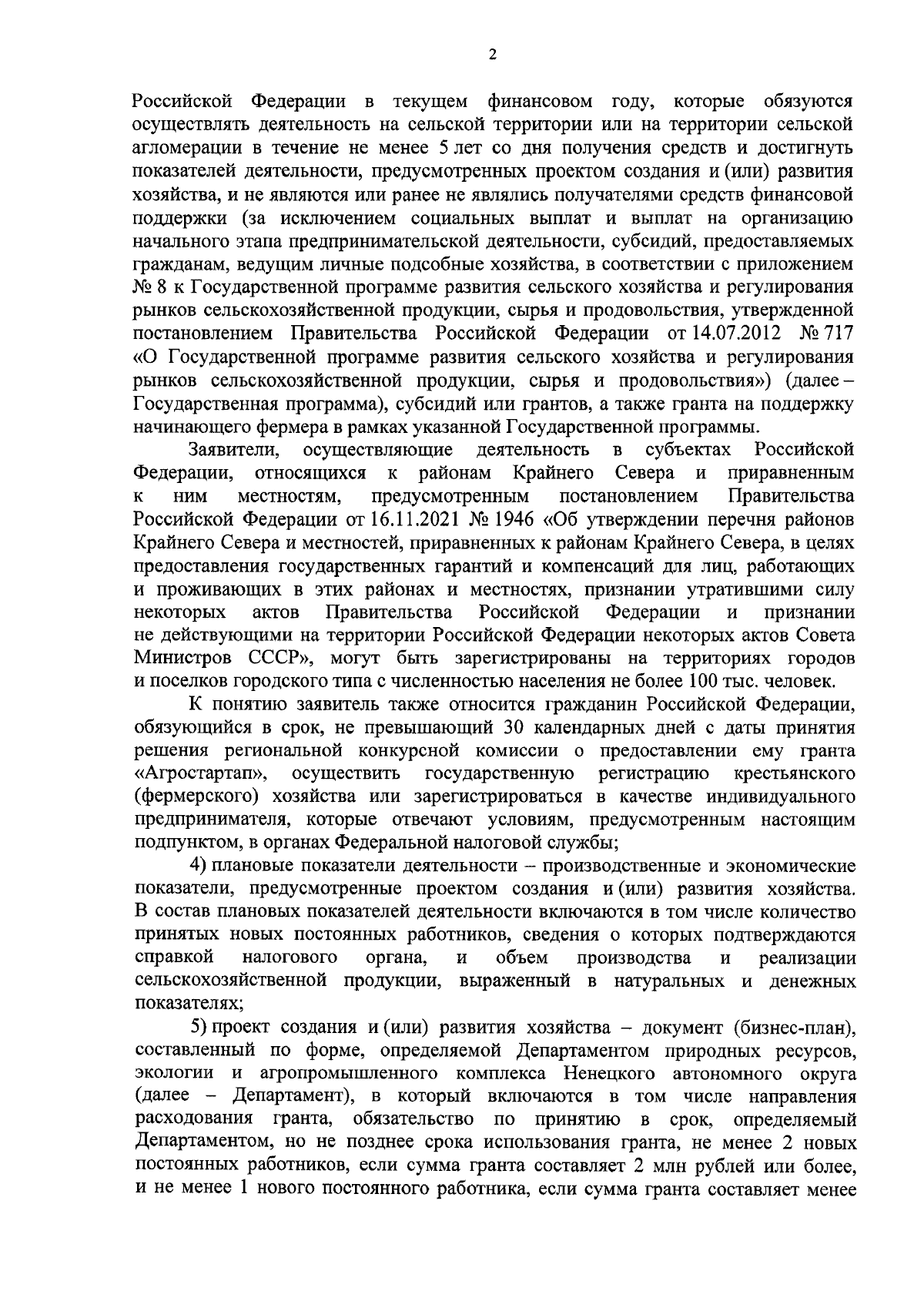 2

Российской Федерации в текущем финансовом году, которые обязуются осуществлять деятельность на сельской территории или на территории сельской агломерации в течение не менее 5 лет со дня получения средств и достигнуть показателей деятельности, предусмотренных проектом создания и (или) развития хозяйства, и не являются или ранее не являлись получателями средств финансовой поддержки (за исключением социальных выплат и выплат на организацию начального этапа предпринимательской деятельности, субсидий, предоставляемых гражданам, ведущим личные подсобные хозяйства, в соответствии с приложением № 8 к Государственной программе развития сельского хозяйства и регулирования рынков сельскохозяйственной продукции, сырья и продовольствия, утвержденной постановлением Правительства Российской Федерации от 14.07.2012 № 717 «О Государственной программе развития сельского хозяйства и регулирования рынков сельскохозяйственной продукции, сырья и продовольствия») (далее – Государственная программа), субсидий или грантов, а также гранта на поддержку начинающего фермера в рамках указанной Государственной программы.

Заявители, осуществляющие деятельность в субъектах Российской Федерации, относящихся к районам Крайнего Севера и приравненным к ним местностям, предусмотренным постановлением Правительства Российской Федерации от 16.11.2021 № 1946 «Об утверждении перечня районов Крайнего Севера и местностей, приравненных к районам Крайнего Севера, в целях предоставления государственных гарантий и компенсаций для лиц, работающих и проживающих в этих районах и местностях, признании утратившими силу некоторых актов Правительства Российской Федерации и признании не действующими на территории Российской Федерации некоторых актов Совета Министров СССР», могут быть зарегистрированы на территориях городов и поселков городского типа с численностью населения не более 100 тыс. человек.

К понятию заявитель также относится гражданин Российской Федерации, обязующийся в срок, не превышающий 30 календарных дней с даты принятия решения региональной конкурсной комиссии о предоставлении ему гранта «Агростартап», осуществить государственную регистрацию крестьянского (фермерского) хозяйства или зарегистрироваться в качестве индивидуального предпринимателя, которые отвечают условиям, предусмотренным настоящим подпунктом, в органах Федеральной налоговой службы;

4) плановые показатели деятельности – производственные и экономические показатели, предусмотренные проектом создания и (или) развития хозяйства. В состав плановых показателей деятельности включаются в том числе количество принятых новых постоянных работников, сведения о которых подтверждаются справкой налогового органа, и объем производства и реализации сельскохозяйственной продукции, выраженный в натуральных и денежных показателях;

5) проект создания и (или) развития хозяйства – документ (бизнес-план), составленный по форме, определяемой Департаментом природных ресурсов, экологии и агропромышленного комплекса Ненецкого автономного округа (далее – Департамент), в который включаются в том числе направления расходования гранта, обязательство по принятию в срок, определяемый Департаментом, но не позднее срока использования гранта, не менее 2 новых постоянных работников, если сумма гранта составляет 2 млн рублей или более, и не менее 1 нового постоянного работника, если сумма гранта составляет менее